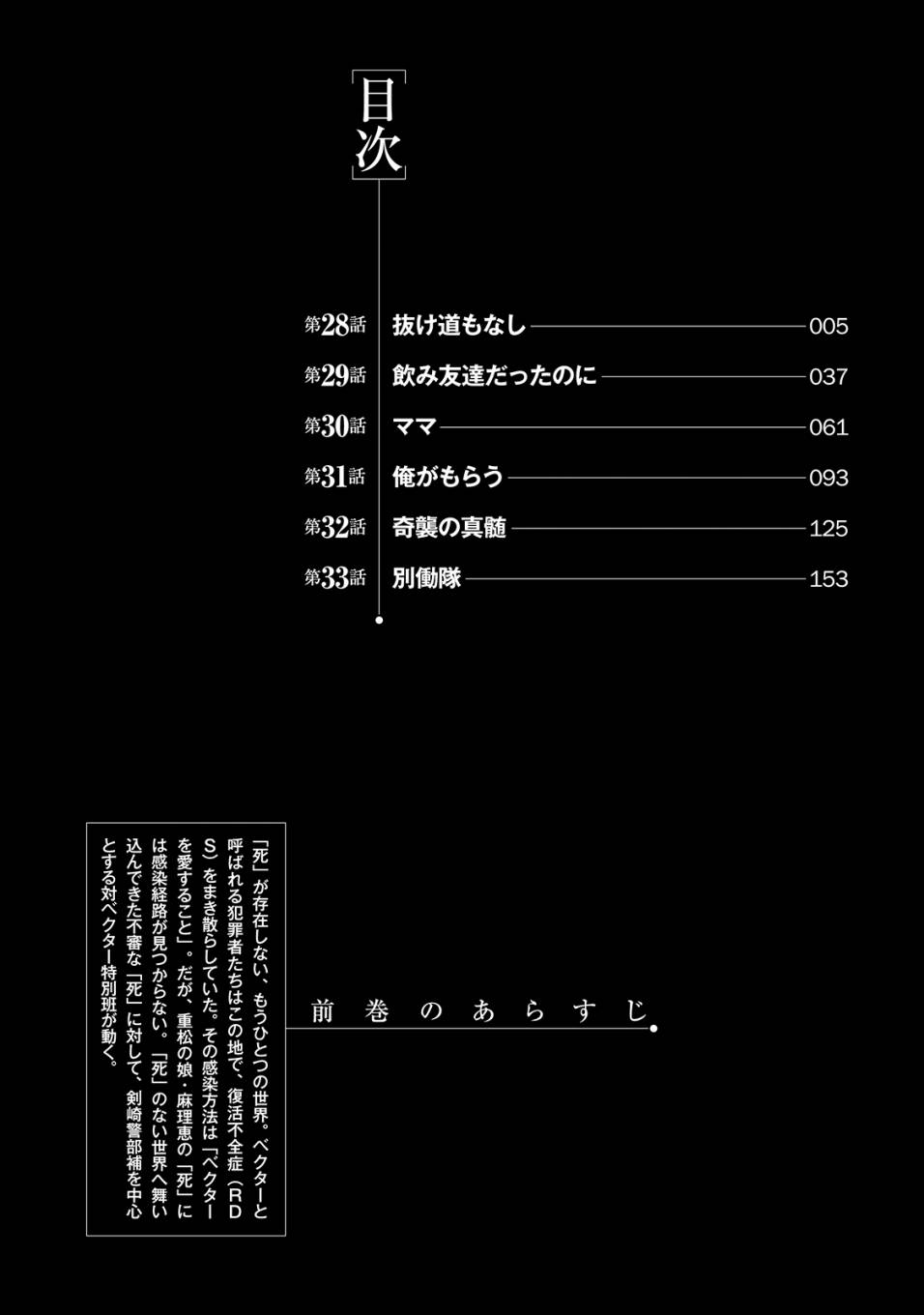 目次

第28話 抜け道もなし 005

第29話 飲み友達だったのに 037

第30話 ママ 061

第31話 俺がもらう 093

第32話 奇襲の真髄 125

第33話 別働隊 153

前巻のあらすじ

「死」が存在しない、もうひとつの世界。ベクターと呼ばれる犯罪者たちはこの地で、復活不全症(RDS)をまき散らしていた。その感染方法は「ベクターを愛すること」。だが、重松の娘・麻理恵の「死」には感染経路が見つからない。「死」のない世界へ舞い込んできた不審な「死」に対して、剣崎警部補を中心とする対ベクター特別班が動く。